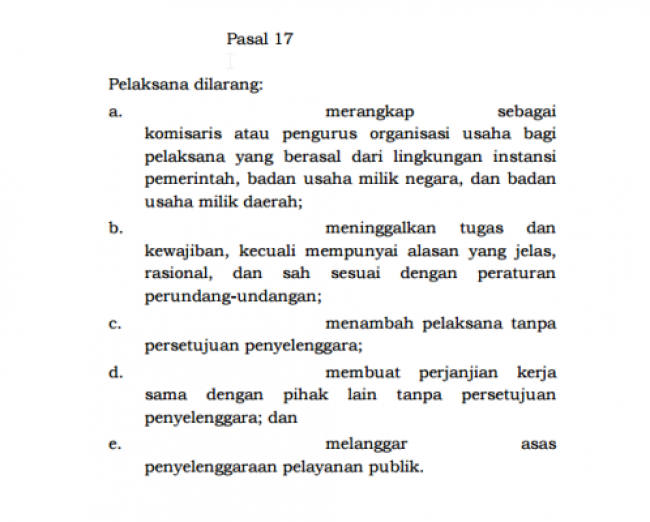 Pasal 17

Pelaksana dilarang:

a. merangkap sebagai komisaris atau pengurus organisasi usaha bagi pelaksana yang berasal dari lingkungan instansi pemerintah, badan usaha milik negara, dan badan usaha milik daerah;

b. meninggalkan tugas dan kewajiban, kecuali mempunyai alasan yang jelas, rasional, dan sah sesuai dengan peraturan perundang-undangan;

c. menambah pelaksana tanpa persetujuan penyelenggara;

d. membuat perjanjian kerja sama dengan pihak lain tanpa persetujuan penyelenggara; dan

e. melanggar asas penyelenggaraan pelayanan publik.